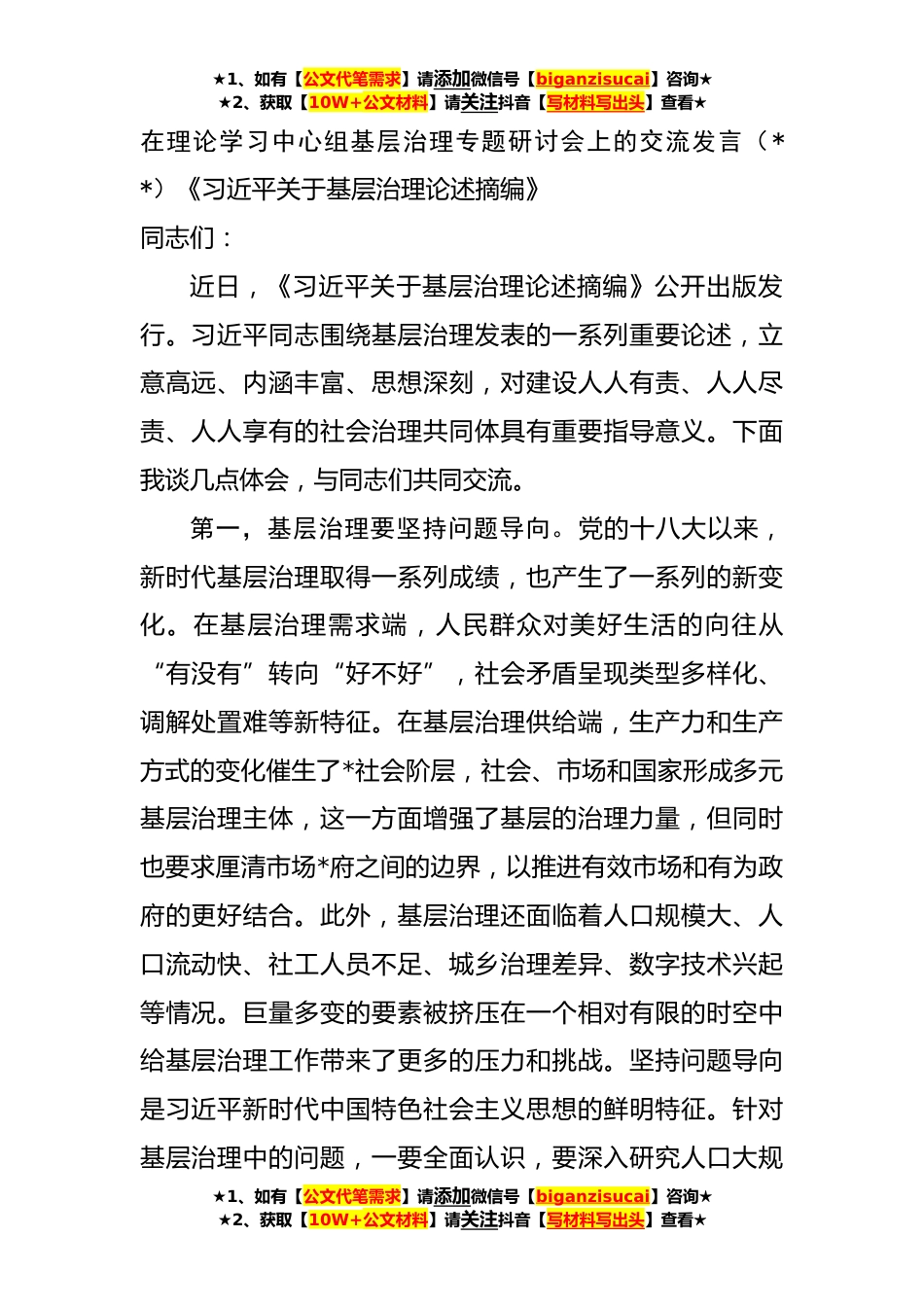 ★1、如有【公文代笔需求】请添加微信号【biganzisucai】咨询★
★2、获取【10W+公文材料】请关注抖音【写材料写出头】查看★

在理论学习中心组基层治理专题研讨会上的交流发言（**）《习近平关于基层治理论述摘编》

同志们：

近日，《习近平关于基层治理论述摘编》公开出版发行。习近平同志围绕基层治理发表的一系列重要论述，立意高远、内涵丰富、思想深刻，对建设人人有责、人人尽责、人人享有的社会治理共同体具有重要指导意义。下面我谈几点体会，与同志们共同交流。

第一，基层治理要坚持问题导向。党的十八大以来，新时代基层治理取得一系列成绩，也产生了一系列的新变化。在基层治理需求端，人民群众对美好生活的向往从“有没有”转向“好不好”，社会矛盾呈现类型多样化、调解处置难等新特征。在基层治理供给端，生产力和生产方式的变化催生了*社会阶层，社会、市场和国家形成多元基层治理主体，这一方面增强了基层的治理力量，但同时也要求厘清市场*府之间的边界，以推进有效市场和有为政府的更好结合。此外，基层治理还面临着人口规模大、人口流动快、社工人员不足、城乡治理差异、数字技术兴起等情况。巨量多变的要素被挤压在一个相对有限的时空中给基层治理工作带来了更多的压力和挑战。坚持问题导向是习近平新时代中国特色社会主义思想的鲜明特征。针对基层治理中的问题，一要全面认识，要深入研究人口大规

★1、如有【公文代笔需求】请添加微信号【biganzisucai】咨询★
★2、获取【10W+公文材料】请关注抖音【写材料写出头】查看★